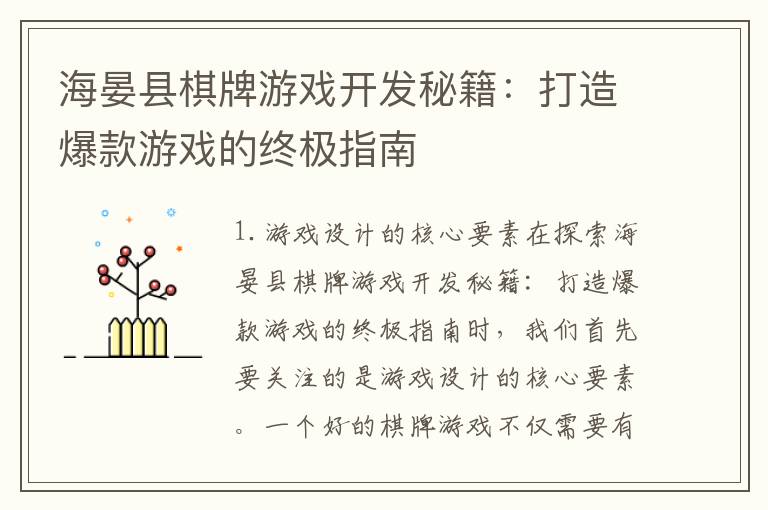 海晏县棋牌游戏开发秘籍：打造爆款游戏的终极指南

1. 游戏设计的核心要素在探索海晏县棋牌游戏开发秘籍：打造爆款游戏的终极指南时，我们首先要关注的是游戏设计的核心要素。一个好的棋牌游戏不仅需要有